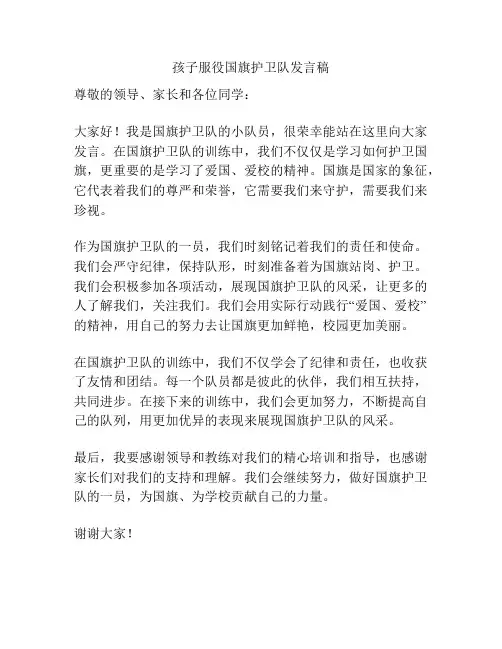 孩子服役国旗护卫队发言稿

尊敬的领导、家长和各位同学：

大家好！我是国旗护卫队的小队员，很荣幸能站在这里向大家发言。在国旗护卫队的训练中，我们不仅仅是学习如何护卫国旗，更重要的是学习了爱国、爱校的精神。国旗是国家的象征，它代表着我们的尊严和荣誉，它需要我们来守护，需要我们来珍视。

作为国旗护卫队的一员，我们时刻铭记着我们的责任和使命。我们会严守纪律，保持队形，时刻准备着为国旗站岗、护卫。我们会积极参加各项活动，展现国旗护卫队的风采，让更多的人了解我们，关注我们。我们会用实际行动践行“爱国、爱校”的精神，用自己的努力去让国旗更加鲜艳，校园更加美丽。

在国旗护卫队的训练中，我们不仅学会了纪律和责任，也收获了友情和团结。每一个队员都是彼此的伙伴，我们相互扶持，共同进步。在接下来的训练中，我们会更加努力，不断提高自己的队列，用更加优异的表现来展现国旗护卫队的风采。

最后，我要感谢领导和教练对我们的精心培训和指导，也感谢家长们对我们的支持和理解。我们会继续努力，做好国旗护卫队的一员，为国旗、为学校贡献自己的力量。

谢谢大家！